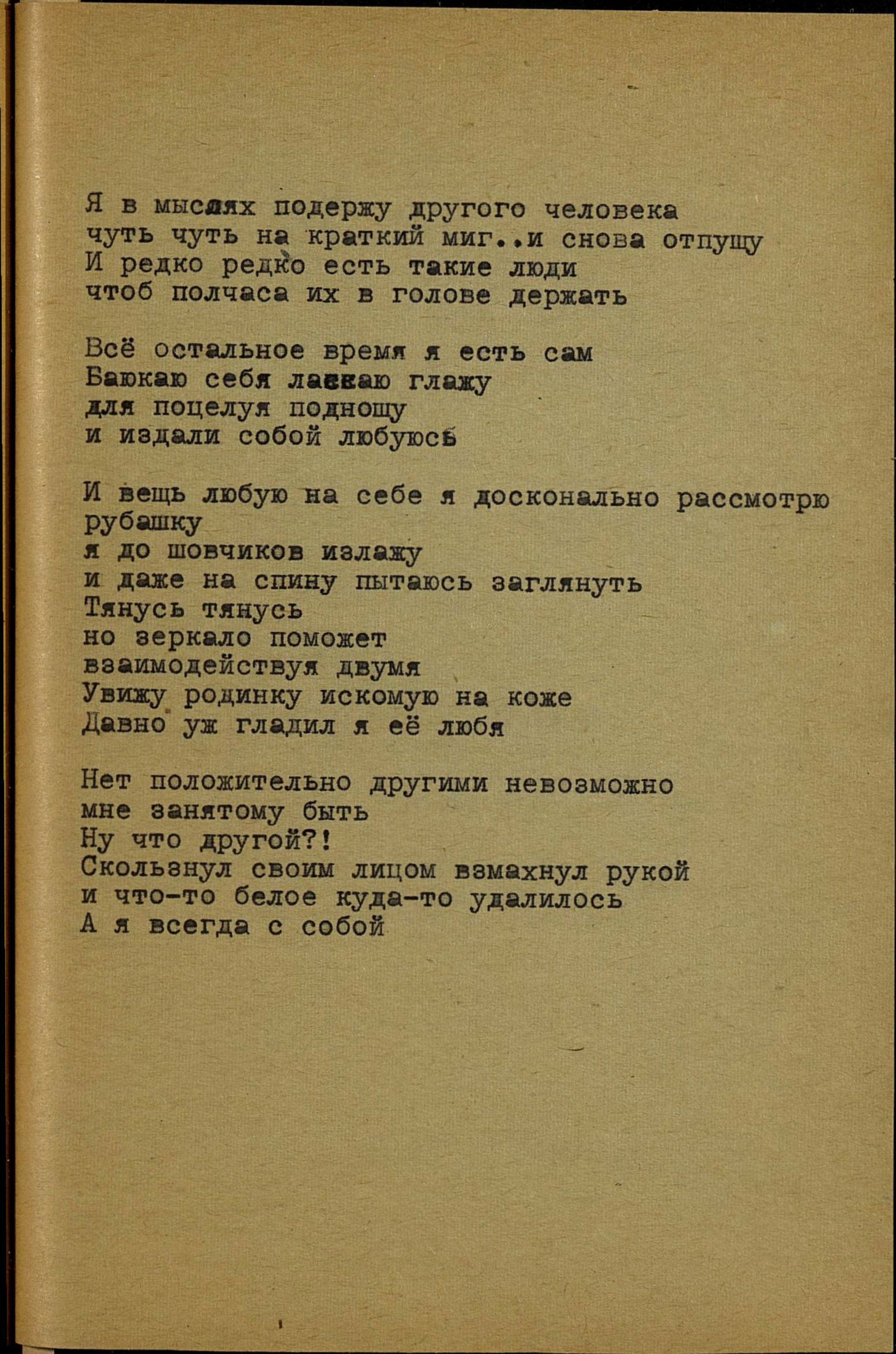 Я в мыслях подержу другого человека
чуть чуть на краткий миг..и снова отпущу
И редко редко есть такие люди
чтоб полчаса их в голове держать

Всё остальное время я есть сам
Баюкаю себя ласкаю глажу
для поцелуя подношу
и издали собой любуюсь

И вещь любую на себе я досконально рассмотрю
рубашку
я до шовчиков излажу
и даже на спину пытаюсь заглянуть
Тянусь тянусь
но зеркало поможет
взаимодействуя двумя
Увижу родинку искомую на коже
Давно уж гладил я её любя

Нет положительно другими невозможно
мне занятому быть
Ну что другой?!
Скользнул своим лицом взмахнул рукой
и что-то белое куда-то удалилось
А я всегда с собой